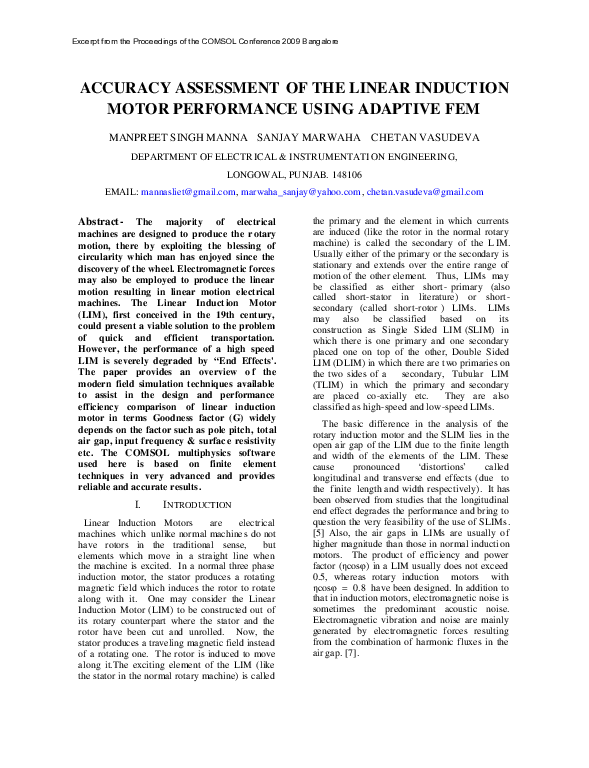 Excerpt from the Proceedings of the COMSOL Conference 2009 Bangalore

ACCURACY ASSESSMENT OF THE LINEAR INDUCTION MOTOR PERFORMANCE USING ADAPTIVE FEM

MANPREET SINGH MANNA SANJAY MARWAHA CHETAN VASUDEVA

DEPARTMENT OF ELECTRICAL & INSTRUMENTATION ENGINEERING,

LONGOWAL, PUNJAB. 148106

EMAIL: mannasliet@gmail.com, marwaha_sanjay@yahoo.com, chetan.vasudeva@gmail.com

Abstract- The majority of electrical machines are designed to produce the rotary motion, there by exploiting the blessing of circularity which man has enjoyed since the discovery of the wheel. Electromagnetic forces may also be employed to produce the linear motion resulting in linear motion electrical machines. The Linear Induction Motor (LIM), first conceived in the 19th century, could present a viable solution to the problem of quick and efficient transportation. However, the performance of a high speed LIM is severely degraded by "End Effects'. The paper provides an overview of the modern field simulation techniques available to assist in the design and performance efficiency comparison of linear induction motor in terms Goodness factor (G) widely depends on the factor such as pole pitch, total air gap, input frequency & surface resistivity etc. The COMSOL multiphysics software used here is based on finite element techniques in very advanced and provides reliable and accurate results.

I. INTRODUCTION

Linear Induction Motors are electrical machines which unlike normal machines do not have rotors in the traditional sense, but elements which move in a straight line when the machine is excited. In a normal three phase induction motor, the stator produces a rotating magnetic field which induces the rotor to rotate along with it. One may consider the Linear Induction Motor (LIM) to be constructed out of its rotary counterpart where the stator and the rotor have been cut and unrolled. Now, the stator produces a traveling magnetic field instead of a rotating one. The rotor is induced to move along it.The exciting element of the LIM (like the stator in the normal rotary machine) is called the primary and the element in which currents are induced (like the rotor in the normal rotary machine) is called the secondary of the LIM. Usually either of the primary or the secondary is stationary and extends over the entire range of motion of the other element. Thus, LIMs may be classified as either short- primary (also called short-stator in literature) or short-secondary (called short-rotor ) LIMs. LIMs may also be classified based on its construction as Single Sided LIM (SLIM) in which there is one primary and one secondary placed one on top of the other, Double Sided LIM (DLIM) in which there are two primaries on the two sides of a secondary, Tubular LIM (TLIM) in which the primary and secondary are placed co-axially etc. They are also classified as high-speed and low-speed LIMs.

The basic difference in the analysis of the rotary induction motor and the SLIM lies in the open air gap of the LIM due to the finite length and width of the elements of the LIM. These cause pronounced 'distortions' called longitudinal and transverse end effects (due to the finite length and width respectively). It has been observed from studies that the longitudinal end effect degrades the performance and bring to question the very feasibility of the use of SLIMs. [5] Also, the air gaps in LIMs are usually of higher magnitude than those in normal induction motors. The product of efficiency and power factor (ηcosφ) in a LIM usually does not exceed 0.5, whereas rotary induction motors with ηcosφ = 0.8 have been designed. In addition to that in induction motors, electromagnetic noise is sometimes the predominant acoustic noise. Electromagnetic vibration and noise are mainly generated by electromagnetic forces resulting from the combination of harmonic fluxes in the air gap. [7].